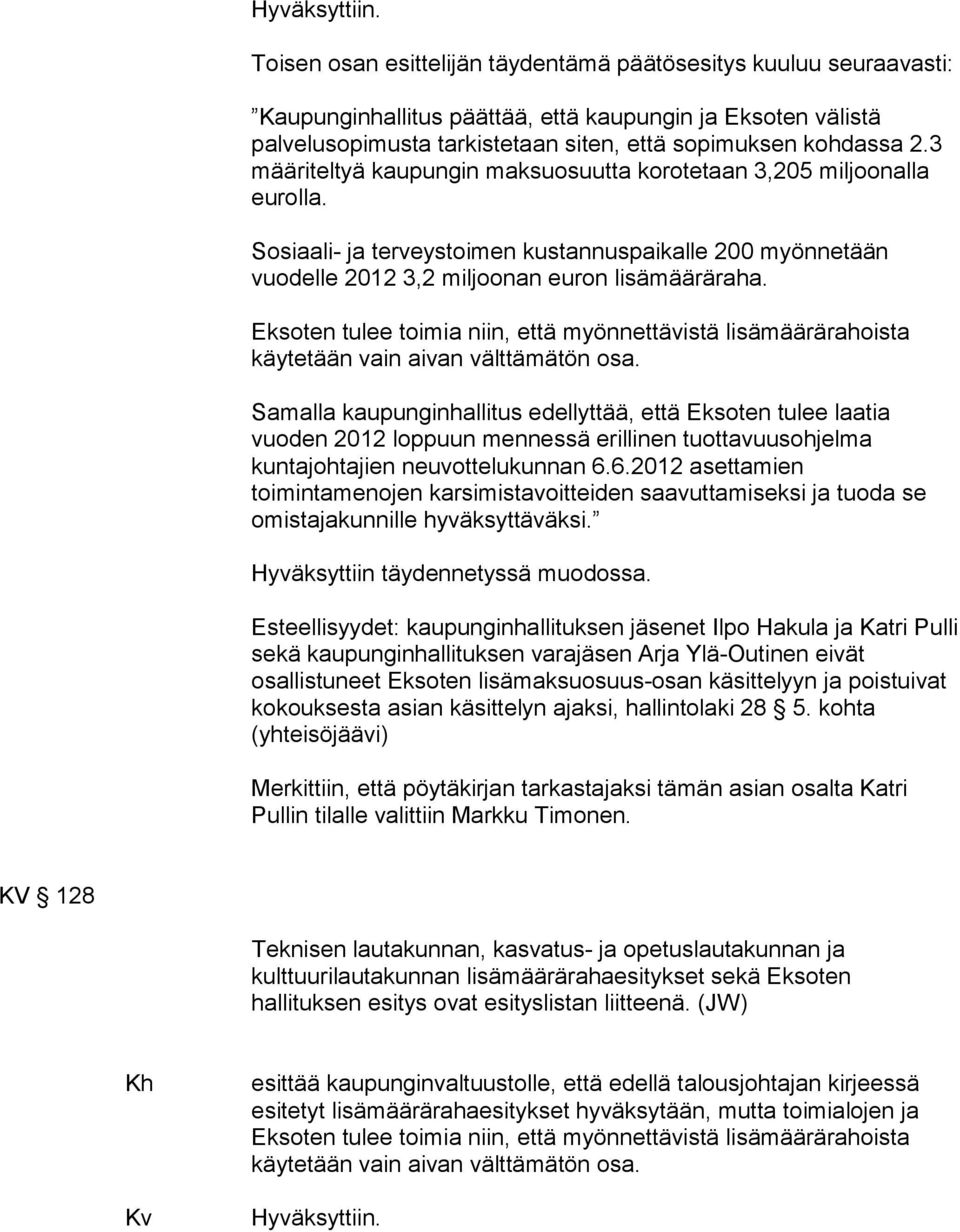 Hyväksyttiin.

Toisen osan esittelijän täydentämä päätösesitys kuuluu seuraavasti:

”Kaupunginhallitus päättää, että kaupungin ja Eksoten välistä palvelusopimusta tarkistetaan siten, että sopimuksen kohdassa 2.3 määriteltyä kaupungin maksuosuutta korotetaan 3,205 miljoonalla eurolla.

Sosiaali- ja terveystoimen kustannuspaikalle 200 myönnetään vuodelle 2012 3,2 miljoonan euron lisämääräraha.

Eksoten tulee toimia niin, että myönnettävistä lisämäärärahoista käytetään vain aivan välttämätön osa.

Samalla kaupunginhallitus edellyttää, että Eksoten tulee laatia vuoden 2012 loppuun mennessä erillinen tuottavuusohjelma kuntajohtajien neuvottelukunnan 6.6.2012 asettamien toimintamenojen karsimistavoitteiden saavuttamiseksi ja tuoda se omistajakunnille hyväksyttäväksi.”

Hyväksyttiin täydennetyssä muodossa.

Esteellisyydet: kaupunginhallituksen jäsenet Ilpo Hakula ja Katri Pulli sekä kaupunginhallituksen varajäsen Arja Ylä-Outinen eivät osallistuneet Eksoten lisämaksuosuus-osan käsittelyyn ja poistuivat kokouksesta asian käsittelyn ajaksi, hallintolaki 28 § 5. kohta (yhteisöjäävi)

Merkittiin, että pöytäkirjan tarkastajaksi tämän asian osalta Katri Pullin tilalle valittiin Markku Timonen.

KV § 128

Teknisen lautakunnan, kasvatus- ja opetuslautakunnan ja kulttuurilautakunnan lisämäärärahaesitykset sekä Eksoten hallituksen esitys ovat esityslistan liitteenä. (JW)

Kh esittää kaupunginvaltuustolle, että edellä talousjohtajan kirjeessä esitetyt lisämäärärahaesitykset hyväksytään, mutta toimialojen ja Eksoten tulee toimia niin, että myönnettävistä lisämäärärahoista käytetään vain aivan välttämätön osa.

Kv Hyväksyttiin.